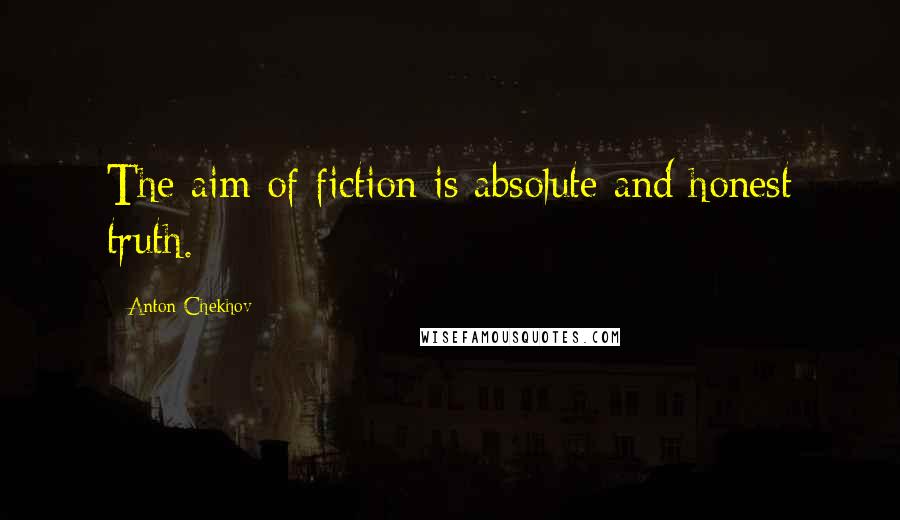 The aim of fiction is absolute and honest truth.

Anton Chekhov

WISEFAMOUSQUOTES.COM